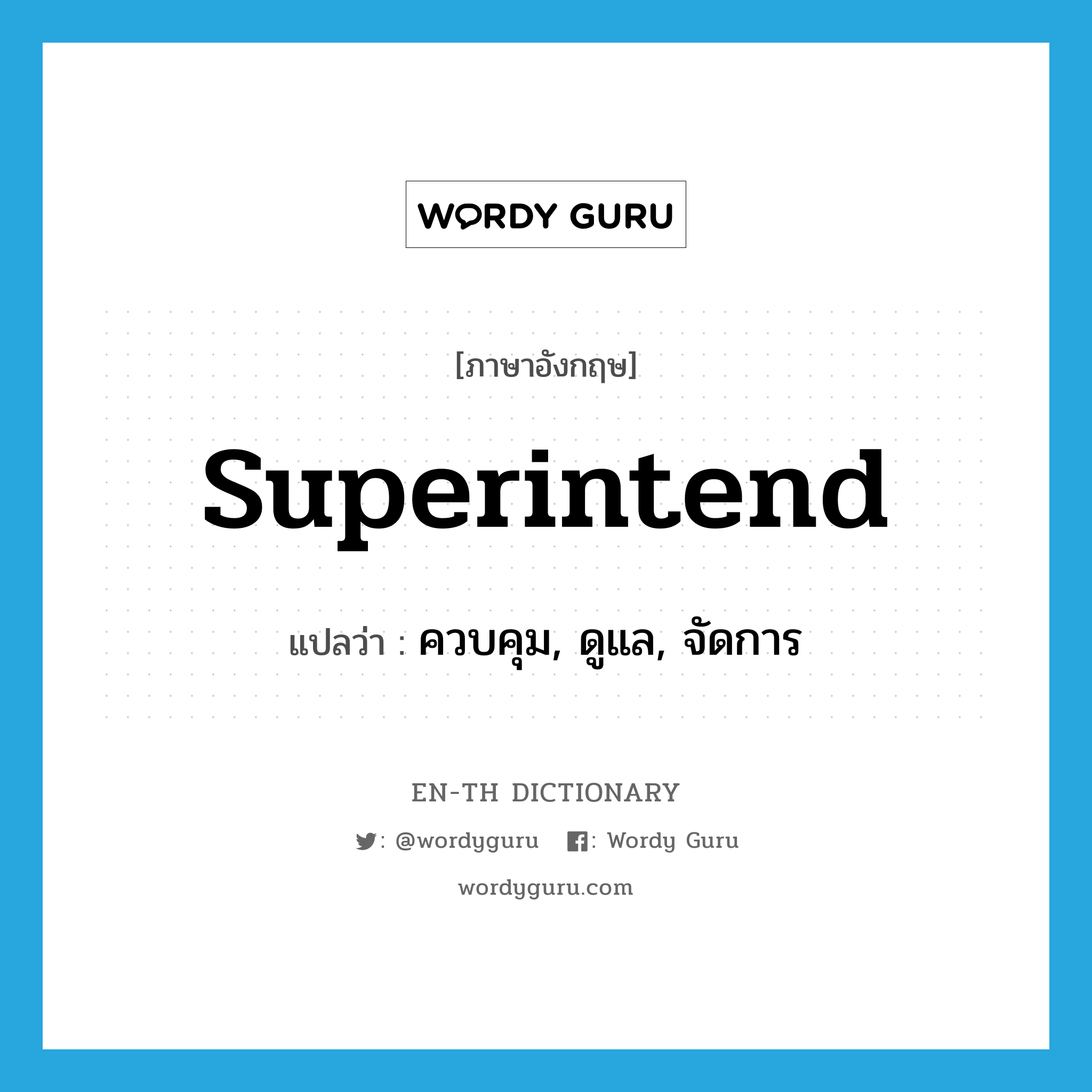 WORDY GURU

[ภาษาอังกฤษ]

superintend

แปลว่า : ควบคุม, ดูแล, จัดการ

EN-TH DICTIONARY

: @wordyguru : Wordy Guru

wordyguru.com